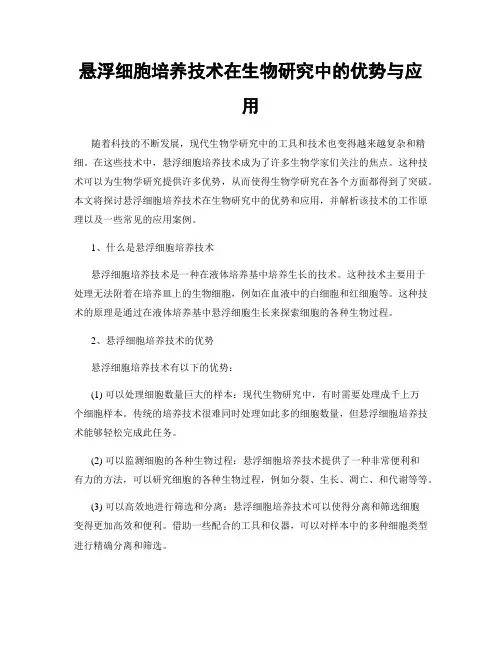 悬浮细胞培养技术在生物研究中的优势与应用

随着科技的不断发展，现代生物学研究中的工具和技术也变得越来越复杂和精细。在这些技术中，悬浮细胞培养技术成为了许多生物学家们关注的焦点。这种技术可以为生物学研究提供许多优势，从而使得生物学研究在各个方面都得到了突破。本文将探讨悬浮细胞培养技术在生物研究中的优势和应用，并解析该技术的工作原理以及一些常见的应用案例。

1、什么是悬浮细胞培养技术

悬浮细胞培养技术是一种在液体培养基中培养生长的技术。这种技术主要用于处理无法附着在培养皿上的生物细胞，例如在血液中的白细胞和红细胞等。这种技术的原理是通过在液体培养基中悬浮细胞生长来探索细胞的各种生物过程。

2、悬浮细胞培养技术的优势

悬浮细胞培养技术有以下的优势：

(1) 可以处理细胞数量巨大的样本：现代生物研究中，有时需要处理成千上万个细胞样本。传统的培养技术很难同时处理如此多的细胞数量，但悬浮细胞培养技术能够轻松完成此任务。

(2) 可以监测细胞的各种生物过程：悬浮细胞培养技术提供了一种非常便利和有力的方法，可以研究细胞的各种生物过程，例如分裂、生长、凋亡、和代谢等等。

(3) 可以高效地进行筛选和分离：悬浮细胞培养技术可以使得分离和筛选细胞变得更加高效和便利。借助一些配合的工具和仪器，可以对样本中的多种细胞类型进行精确分离和筛选。